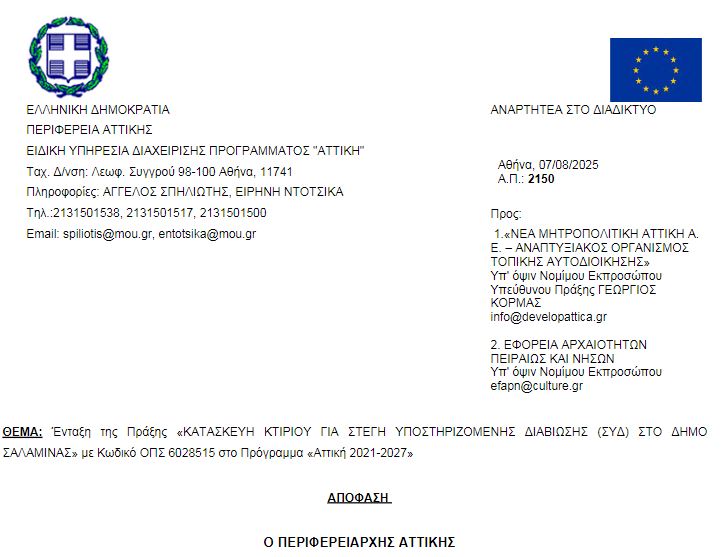 ΕΛΛΗΝΙΚΗ ΔΗΜΟΚΡΑΤΙΑ
ΠΕΡΙΦΕΡΕΙΑ ΑΤΤΙΚΗΣ
ΕΙΔΙΚΗ ΥΠΗΡΕΣΙΑ ΔΙΑΧΕΙΡΙΣΗΣ ΠΡΟΓΡΑΜΜΑΤΟΣ "ΑΤΤΙΚΗ"
Ταχ. Δ/νση: Λεωφ. Συγγρού 98-100 Αθήνα, 11741
Πληροφορίες: ΑΓΓΕΛΟΣ ΣΠΗΛΙΩΤΗΣ, ΕΙΡΗΝΗ ΝΤΟΤΣΙΚΑ
Τηλ.:2131501538, 2131501517, 2131501500
Email: spiliotis@mou.gr, entotsika@mou.gr

ΑΝΑΡΤΗΤΕΑ ΣΤΟ ΔΙΑΔΙΚΤΥΟ

Αθήνα, 07/08/2025
Α.Π.: 2150

Προς:
1.«ΝΕΑ ΜΗΤΡΟΠΟΛΙΤΙΚΗ ΑΤΤΙΚΗ Α.Ε. – ΑΝΑΠΤΥΞΙΑΚΟΣ ΟΡΓΑΝΙΣΜΟΣ ΤΟΠΙΚΗΣ ΑΥΤΟΔΙΟΙΚΗΣΗΣ»
Υπ' όψιν Νομίμου Εκπροσώπου
Υπεύθυνου Πράξης ΓΕΩΡΓΙΟΣ ΚΟΡΜΑΣ
info@developattica.gr

2. ΕΦΟΡΕΙΑ ΑΡΧΑΙΟΤΗΤΩΝ ΠΕΙΡΑΙΩΣ ΚΑΙ ΝΗΣΩΝ
Υπ' όψιν Νομίμου Εκπροσώπου
efapn@culture.gr

ΘΕΜΑ: Ένταξη της Πράξης «ΚΑΤΑΣΚΕΥΗ ΚΤΙΡΙΟΥ ΓΙΑ ΣΤΕΓΗ ΥΠΟΣΤΗΡΙΖΟΜΕΝΗΣ ΔΙΑΒΙΩΣΗΣ (ΣΥΔ) ΣΤΟ ΔΗΜΟ ΣΑΛΑΜΙΝΑΣ» με Κωδικό ΟΠΣ 6028515 στο Πρόγραμμα «Αττική 2021-2027»

ΑΠΟΦΑΣΗ

Ο ΠΕΡΙΦΕΡΕΙΑΡΧΗΣ ΑΤΤΙΚΗΣ